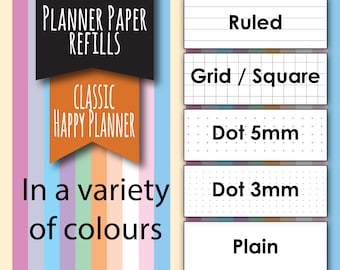 PLANNER PAPER REFILLS

CLASSIC HAPPY PLANNER

In a variety of colours

Ruled

Grid / Square

Dot 5mm

Dot 3mm

Plain